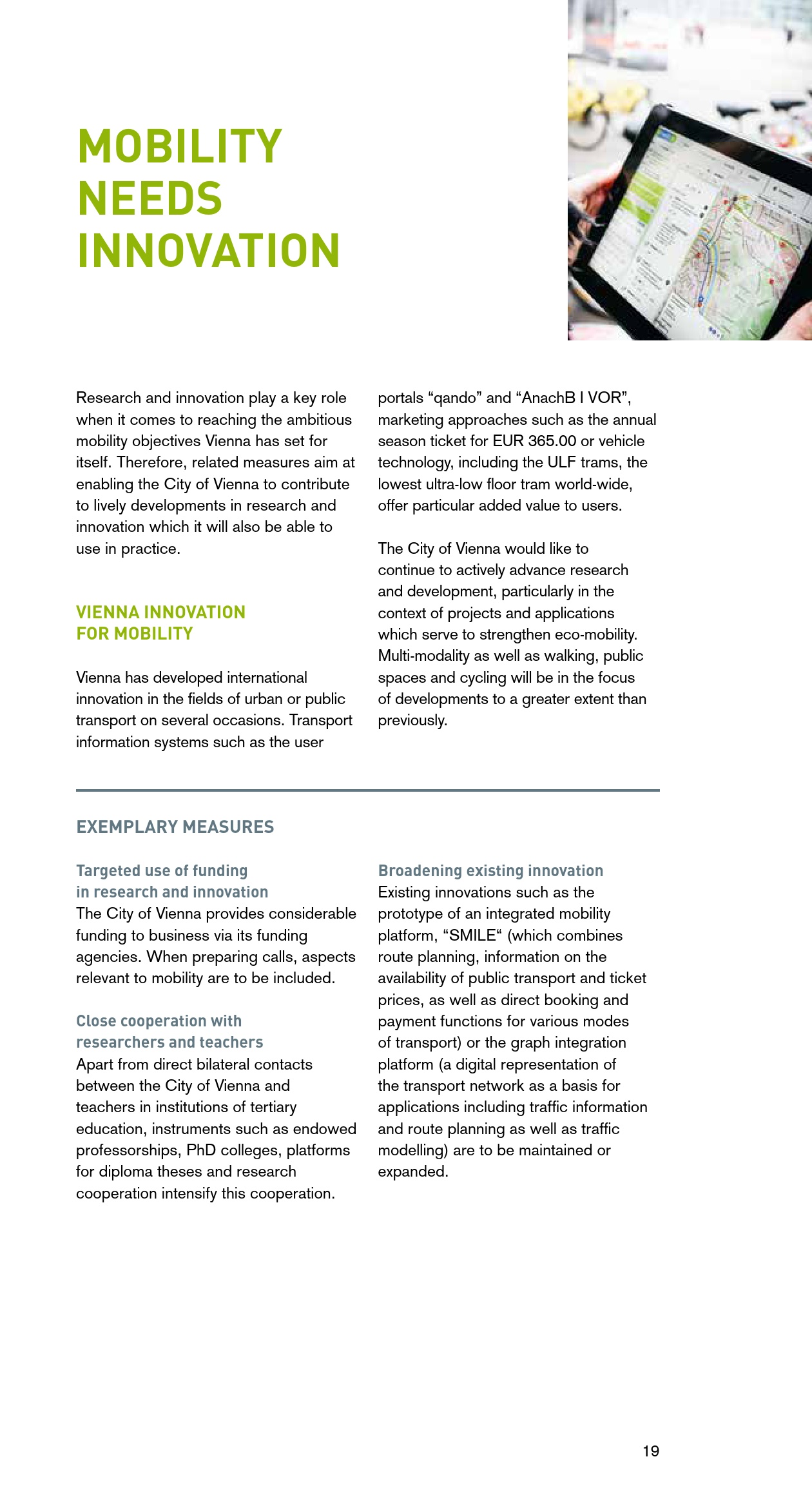 MOBILITY NEEDS INNOVATION

Research and innovation play a key role when it comes to reaching the ambitious mobility objectives Vienna has set for itself. Therefore, related measures aim at enabling the City of Vienna to contribute to lively developments in research and innovation which it will also be able to use in practice.

VIENNA INNOVATION FOR MOBILITY

Vienna has developed international innovation in the fields of urban or public transport on several occasions. Transport information systems such as the user portals “qando” and “AnachB I VOR”, marketing approaches such as the annual season ticket for EUR 365.00 or vehicle technology, including the ULF trams, the lowest ultra-low floor tram world-wide, offer particular added value to users.

The City of Vienna would like to continue to actively advance research and development, particularly in the context of projects and applications which serve to strengthen eco-mobility. Multi-modality as well as walking, public spaces and cycling will be in the focus of developments to a greater extent than previously.

EXEMPLARY MEASURES

Targeted use of funding in research and innovation
The City of Vienna provides considerable funding to business via its funding agencies. When preparing calls, aspects relevant to mobility are to be included.

Close cooperation with researchers and teachers
Apart from direct bilateral contacts between the City of Vienna and teachers in institutions of tertiary education, instruments such as endowed professorships, PhD colleges, platforms for diploma theses and research cooperation intensify this cooperation.

Broadening existing innovation
Existing innovations such as the prototype of an integrated mobility platform, “SMILE“ (which combines route planning, information on the availability of public transport and ticket prices, as well as direct booking and payment functions for various modes of transport) or the graph integration platform (a digital representation of the transport network as a basis for applications including traffic information and route planning as well as traffic modelling) are to be maintained or expanded.

19